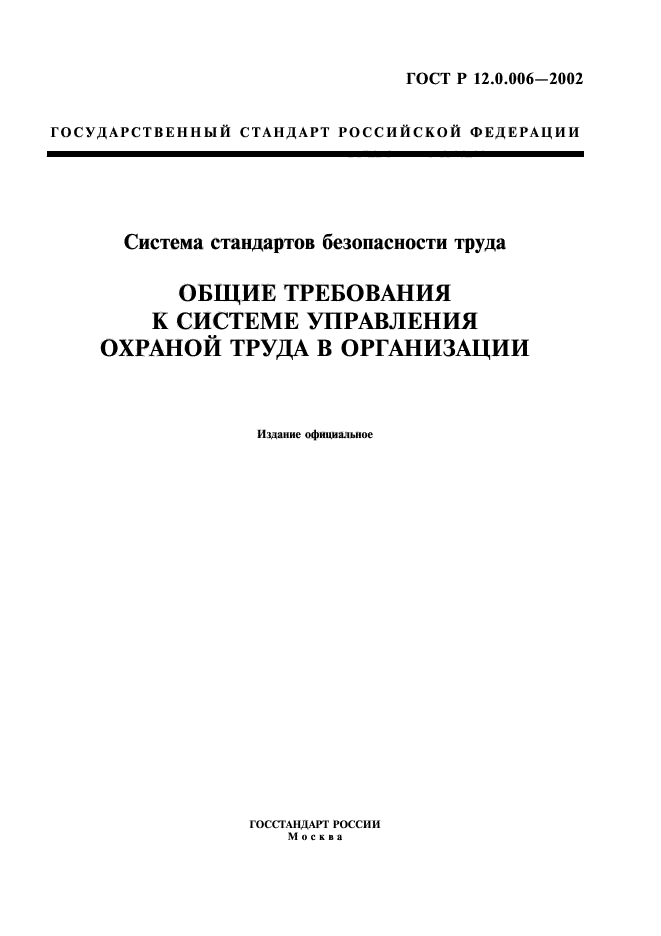 ГОСТ Р 12.0.006—2002

ГОСУДАРСТВЕННЫЙ СТАНДАРТ РОССИЙСКОЙ ФЕДЕРАЦИИ

Система стандартов безопасности труда

ОБЩИЕ ТРЕБОВАНИЯ К СИСТЕМЕ УПРАВЛЕНИЯ ОХРАНОЙ ТРУДА В ОРГАНИЗАЦИИ

Издание официальное

ГОССТАНДАРТ РОССИИ
Москва